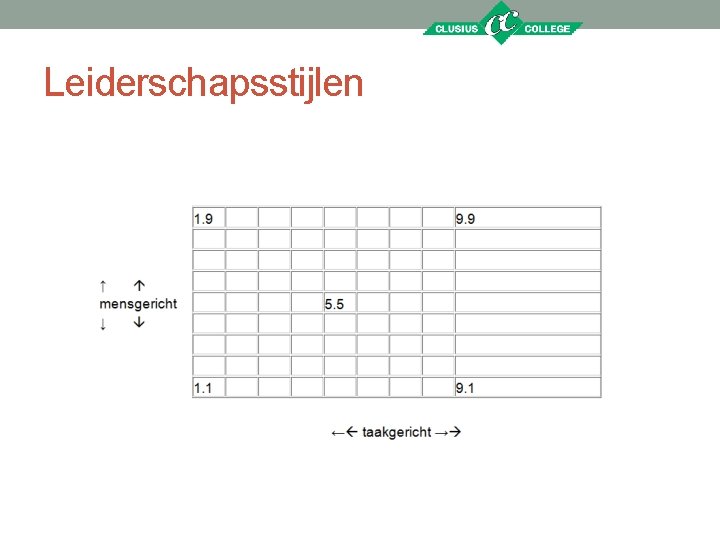 CLUSIUS CC COLLEGE

Leiderschapsstijlen

↑ ↑
mensgericht
↓ ↓

| 1.9 | | | | | | | | 9.9 |
|---|---|---|---|---|---|---|---|---|
| | | | | | | | | |
| | | | | | | | | |
| | | | | | | | | |
| | | | | 5.5 | | | | |
| | | | | | | | | |
| | | | | | | | | |
| | | | | | | | | |
| 1.1 | | | | | | | | 9.1 |

←← taakgericht →→